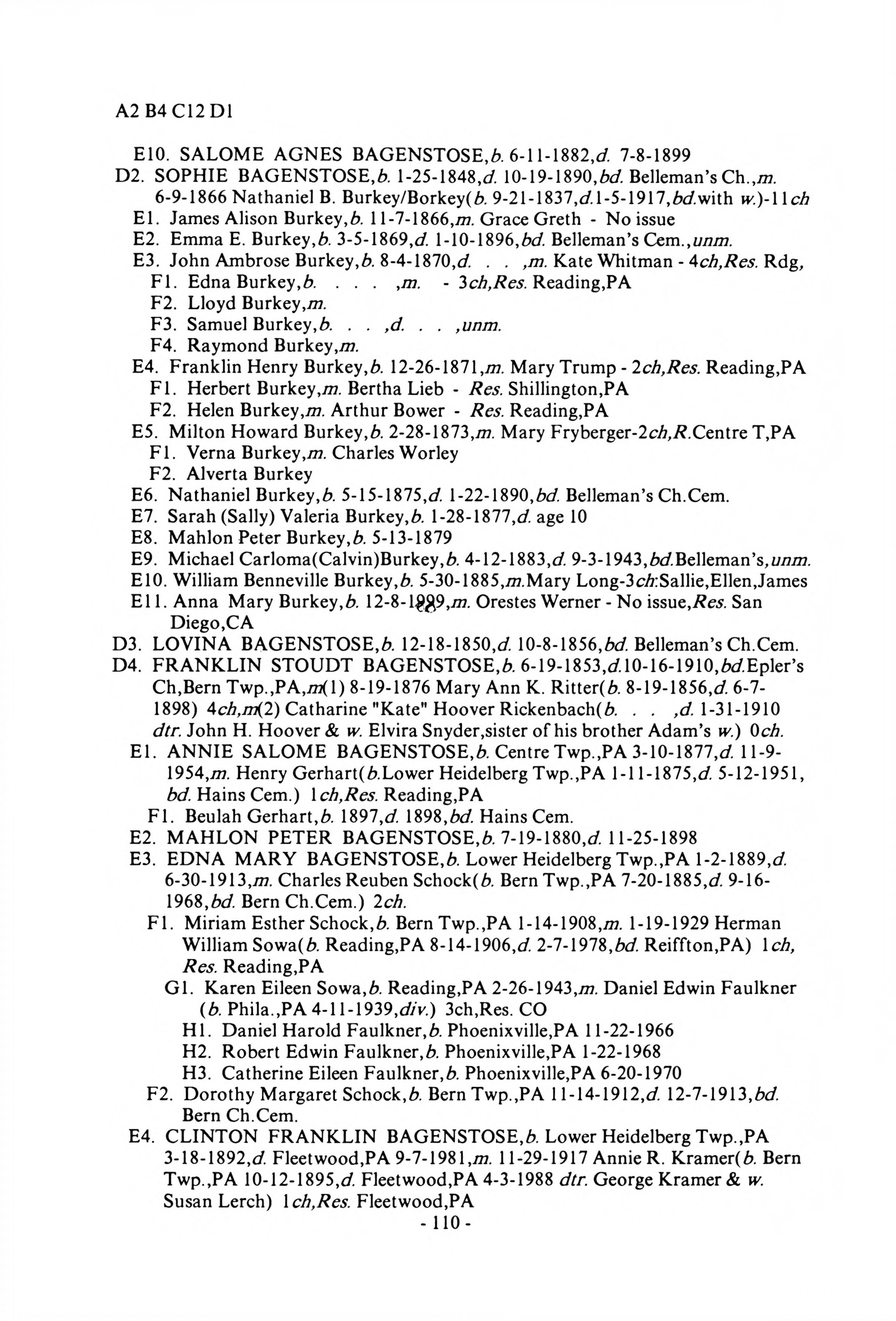 A2 B4 C12 D1

E10. SALOME AGNES BAGENSTOSE,b. 6-11-1882,d. 7-8-1899
D2. SOPHIE BAGENSTOSE,b. 1-25-1848,d. 10-19-1890,bd. Belleman's Ch.,m. 6-9-1866 Nathaniel B. Burkey/Borkey(b. 9-21-1837,d.1-5-1917,bd.with w.)-11ch
E1. James Alison Burkey,b. 11-7-1866,m. Grace Greth - No issue
E2. Emma E. Burkey,b. 3-5-1869,d. 1-10-1896,bd. Belleman's Cem.,unm.
E3. John Ambrose Burkey,b. 8-4-1870,d. . . ,m. Kate Whitman - 4ch,Res. Rdg,
F1. Edna Burkey,b. . . . ,m. - 3ch,Res. Reading,PA
F2. Lloyd Burkey,m.
F3. Samuel Burkey,b. . . ,d. . . ,unm.
F4. Raymond Burkey,m.
E4. Franklin Henry Burkey,b. 12-26-1871,m. Mary Trump - 2ch,Res. Reading,PA
F1. Herbert Burkey,m. Bertha Lieb - Res. Shillington,PA
F2. Helen Burkey,m. Arthur Bower - Res. Reading,PA
E5. Milton Howard Burkey,b. 2-28-1873,m. Mary Fryberger-2ch,R.Centre T,PA
F1. Verna Burkey,m. Charles Worley
F2. Alverta Burkey
E6. Nathaniel Burkey,b. 5-15-1875,d. 1-22-1890,bd. Belleman's Ch.Cem.
E7. Sarah (Sally) Valeria Burkey,b. 1-28-1877,d. age 10
E8. Mahlon Peter Burkey,b. 5-13-1879
E9. Michael Carloma(Calvin)Burkey,b. 4-12-1883,d. 9-3-1943,bd.Belleman's,unm.
E10. William Benneville Burkey,b. 5-30-1885,m.Mary Long-3ch:Sallie,Ellen,James
E11. Anna Mary Burkey,b. 12-8-1889,m. Orestes Werner - No issue,Res. San Diego,CA
D3. LOVINA BAGENSTOSE,b. 12-18-1850,d. 10-8-1856,bd. Belleman's Ch.Cem.
D4. FRANKLIN STOUDT BAGENSTOSE,b. 6-19-1853,d.10-16-1910,bd.Epler's Ch,Bern Twp.,PA,m(1) 8-19-1876 Mary Ann K. Ritter(b. 8-19-1856,d. 6-7-1898) 4ch,m(2) Catharine "Kate" Hoover Rickenbach(b. . . ,d. 1-31-1910 dtr. John H. Hoover & w. Elvira Snyder,sister of his brother Adam's w.) 0ch.
E1. ANNIE SALOME BAGENSTOSE,b. Centre Twp.,PA 3-10-1877,d. 11-9-1954,m. Henry Gerhart(b.Lower Heidelberg Twp.,PA 1-11-1875,d. 5-12-1951, bd. Hains Cem.) 1ch,Res. Reading,PA
F1. Beulah Gerhart,b. 1897,d. 1898,bd. Hains Cem.
E2. MAHLON PETER BAGENSTOSE,b. 7-19-1880,d. 11-25-1898
E3. EDNA MARY BAGENSTOSE,b. Lower Heidelberg Twp.,PA 1-2-1889,d. 6-30-1913,m. Charles Reuben Schock(b. Bern Twp.,PA 7-20-1885,d. 9-16-1968,bd. Bern Ch.Cem.) 2ch.
F1. Miriam Esther Schock,b. Bern Twp.,PA 1-14-1908,m. 1-19-1929 Herman William Sowa(b. Reading,PA 8-14-1906,d. 2-7-1978,bd. Reiffton,PA) 1ch, Res. Reading,PA
G1. Karen Eileen Sowa,b. Reading,PA 2-26-1943,m. Daniel Edwin Faulkner (b. Phila.,PA 4-11-1939,div.) 3ch,Res. CO
H1. Daniel Harold Faulkner,b. Phoenixville,PA 11-22-1966
H2. Robert Edwin Faulkner,b. Phoenixville,PA 1-22-1968
H3. Catherine Eileen Faulkner,b. Phoenixville,PA 6-20-1970
F2. Dorothy Margaret Schock,b. Bern Twp.,PA 11-14-1912,d. 12-7-1913,bd. Bern Ch.Cem.
E4. CLINTON FRANKLIN BAGENSTOSE,b. Lower Heidelberg Twp.,PA 3-18-1892,d. Fleetwood,PA 9-7-1981,m. 11-29-1917 Annie R. Kramer(b. Bern Twp.,PA 10-12-1895,d. Fleetwood,PA 4-3-1988 dtr. George Kramer & w. Susan Lerch) 1ch,Res. Fleetwood,PA
- 110 -